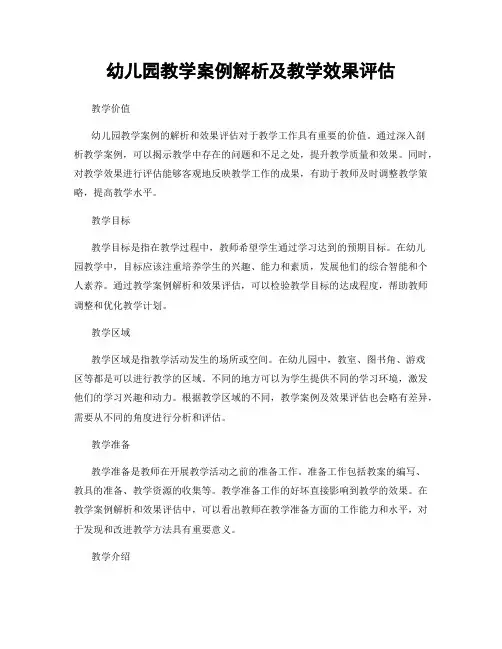 幼儿园教学案例解析及教学效果评估

教学价值

幼儿园教学案例的解析和效果评估对于教学工作具有重要的价值。通过深入剖析教学案例，可以揭示教学中存在的问题和不足之处，提升教学质量和效果。同时，对教学效果进行评估能够客观地反映教学工作的成果，有助于教师及时调整教学策略，提高教学水平。

教学目标

教学目标是指在教学过程中，教师希望学生通过学习达到的预期目标。在幼儿园教学中，目标应该注重培养学生的兴趣、能力和素质，发展他们的综合智能和个人素养。通过教学案例解析和效果评估，可以检验教学目标的达成程度，帮助教师调整和优化教学计划。

教学区域

教学区域是指教学活动发生的场所或空间。在幼儿园中，教室、图书角、游戏区等都是可以进行教学的区域。不同的地方可以为学生提供不同的学习环境，激发他们的学习兴趣和动力。根据教学区域的不同，教学案例及效果评估也会略有差异，需要从不同的角度进行分析和评估。

教学准备

教学准备是教师在开展教学活动之前的准备工作。准备工作包括教案的编写、教具的准备、教学资源的收集等。教学准备工作的好坏直接影响到教学的效果。在教学案例解析和效果评估中，可以看出教师在教学准备方面的工作能力和水平，对于发现和改进教学方法具有重要意义。

教学介绍